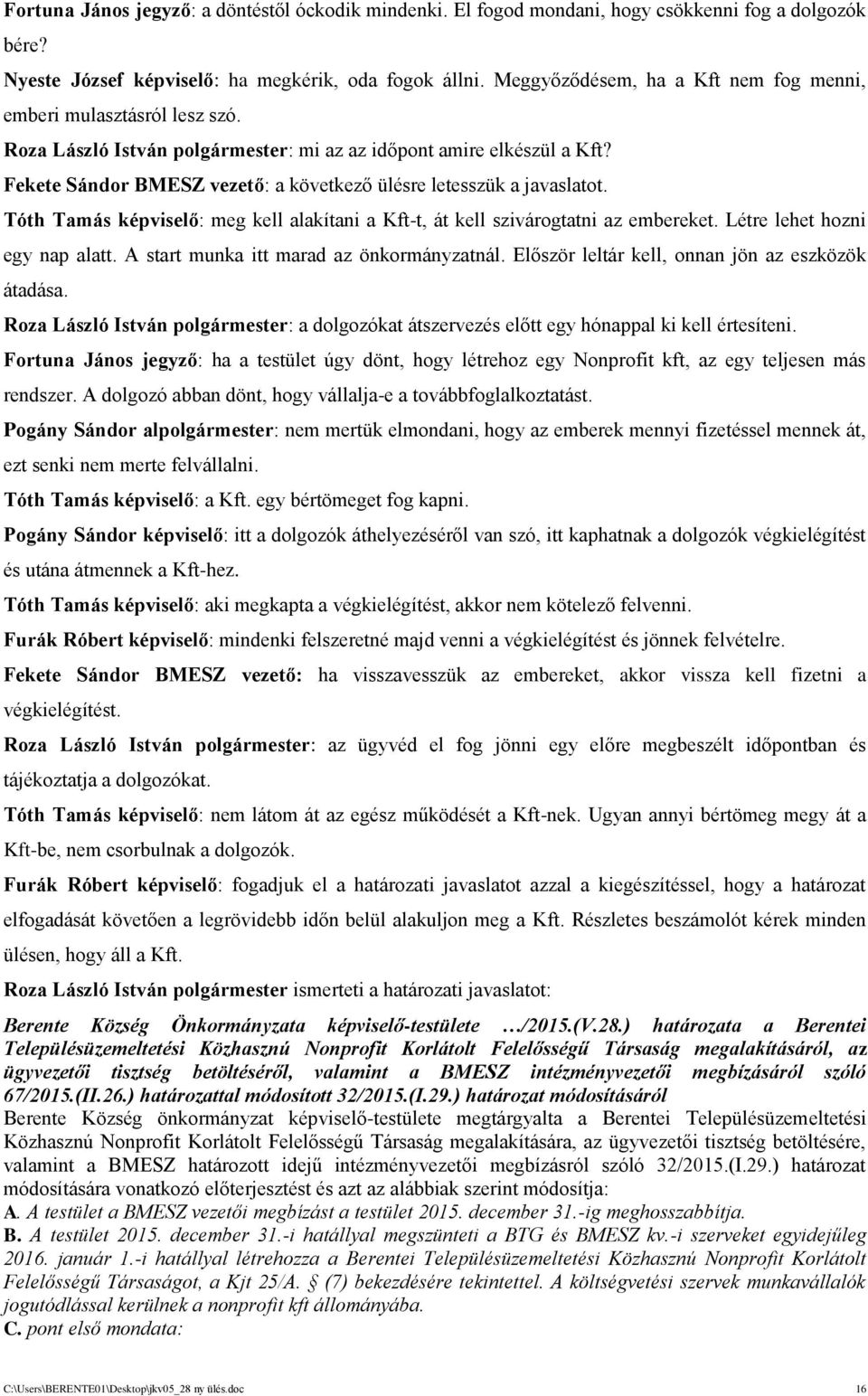 Fortuna János jegyző: a döntéstől óckodik mindenki. El fogod mondani, hogy csökkenni fog a dolgozók bére?

Nyeste József képviselő: ha megkérik, oda fogok állni. Meggyőződésem, ha a Kft nem fog menni, emberi mulasztásról lesz szó.

Roza László István polgármester: mi az az időpont amire elkészül a Kft?

Fekete Sándor BMESZ vezető: a következő ülésre letesszük a javaslatot.

Tóth Tamás képviselő: meg kell alakítani a Kft-t, át kell szivárogtatni az embereket. Létre lehet hozni egy nap alatt. A start munka itt marad az önkormányzatnál. Először leltár kell, onnan jön az eszközök átadása.

Roza László István polgármester: a dolgozókat átszervezés előtt egy hónappal ki kell értesíteni.

Fortuna János jegyző: ha a testület úgy dönt, hogy létrehoz egy Nonprofit kft, az egy teljesen más rendszer. A dolgozó abban dönt, hogy vállalja-e a továbbfoglalkoztatást.

Pogány Sándor alpolgármester: nem mertük elmondani, hogy az emberek mennyi fizetéssel mennek át, ezt senki nem merte felvállalni.

Tóth Tamás képviselő: a Kft. egy bértömeget fog kapni.

Pogány Sándor képviselő: itt a dolgozók áthelyezéséről van szó, itt kaphatnak a dolgozók végkielégítést és utána átmennek a Kft-hez.

Tóth Tamás képviselő: aki megkapta a végkielégítést, akkor nem kötelező felvenni.

Furák Róbert képviselő: mindenki felszeretné majd venni a végkielégítést és jönnek felvételre.

Fekete Sándor BMESZ vezető: ha visszavesszük az embereket, akkor vissza kell fizetni a végkielégítést.

Roza László István polgármester: az ügyvéd el fog jönni egy előre megbeszélt időpontban és tájékoztatja a dolgozókat.

Tóth Tamás képviselő: nem látom át az egész működését a Kft-nek. Ugyan annyi bértömeg megy át a Kft-be, nem csorbulnak a dolgozók.

Furák Róbert képviselő: fogadjuk el a határozati javaslatot azzal a kiegészítéssel, hogy a határozat elfogadását követően a legrövidebb időn belül alakuljon meg a Kft. Részletes beszámolót kérek minden ülésen, hogy áll a Kft.

Roza László István polgármester ismerteti a határozati javaslatot:

Berente Község Önkormányzata képviselő-testülete …/2015.(V.28.) határozata a Berentei Településüzemeltetési Közhasznú Nonprofit Korlátolt Felelősségű Társaság megalakításáról, az ügyvezetői tisztség betöltéséről, valamint a BMESZ intézményvezetői megbízásáról szóló 67/2015.(II.26.) határozattal módosított 32/2015.(I.29.) határozat módosításáról

Berente Község önkormányzat képviselő-testülete megtárgyalta a Berentei Településüzemeltetési Közhasznú Nonprofit Korlátolt Felelősségű Társaság megalakítására, az ügyvezetői tisztség betöltésére, valamint a BMESZ határozott idejű intézményvezetői megbízásról szóló 32/2015.(I.29.) határozat módosítására vonatkozó előterjesztést és azt az alábbiak szerint módosítja:

A. A testület a BMESZ vezetői megbízást a testület 2015. december 31.-ig meghosszabbítja.

B. A testület 2015. december 31.-i hatállyal megszünteti a BTG és BMESZ kv.-i szerveket egyidejűleg 2016. január 1.-i hatállyal létrehozza a Berentei Településüzemeltetési Közhasznú Nonprofit Korlátolt Felelősségű Társaságot, a Kjt 25/A. § (7) bekezdésére tekintettel. A költségvetési szervek munkavállalók jogutódlással kerülnek a nonprofit kft állományába.

C. pont első mondata:

C:\Users\BERENTE01\Desktop\jkv05_28 ny ülés.doc 16